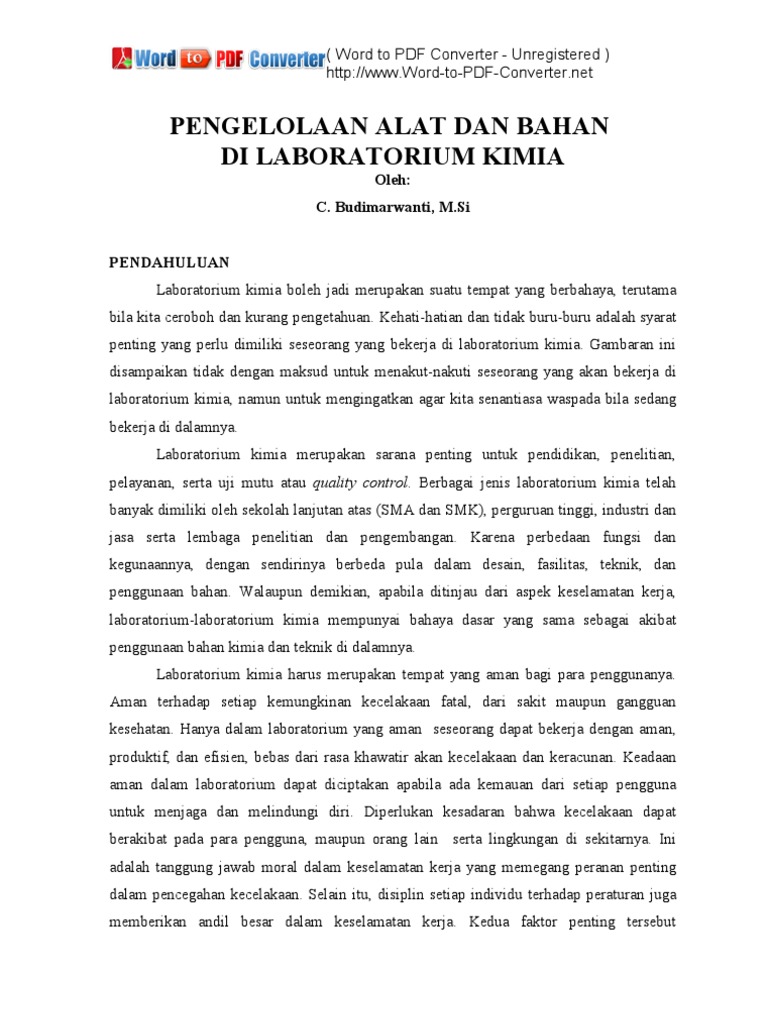 Word to PDF Converter ( Word to PDF Converter - Unregistered )
http://www.Word-to-PDF-Converter.net

PENGELOLAAN ALAT DAN BAHAN
DI LABORATORIUM KIMIA

Oleh:

C. Budimarwanti, M.Si

PENDAHULUAN

Laboratorium kimia boleh jadi merupakan suatu tempat yang berbahaya, terutama bila kita ceroboh dan kurang pengetahuan. Kehati-hatian dan tidak buru-buru adalah syarat penting yang perlu dimiliki seseorang yang bekerja di laboratorium kimia. Gambaran ini disampaikan tidak dengan maksud untuk menakut-nakuti seseorang yang akan bekerja di laboratorium kimia, namun untuk mengingatkan agar kita senantiasa waspada bila sedang bekerja di dalamnya.

Laboratorium kimia merupakan sarana penting untuk pendidikan, penelitian, pelayanan, serta uji mutu atau quality control. Berbagai jenis laboratorium kimia telah banyak dimiliki oleh sekolah lanjutan atas (SMA dan SMK), perguruan tinggi, industri dan jasa serta lembaga penelitian dan pengembangan. Karena perbedaan fungsi dan kegunaannya, dengan sendirinya berbeda pula dalam desain, fasilitas, teknik, dan penggunaan bahan. Walaupun demikian, apabila ditinjau dari aspek keselamatan kerja, laboratorium-laboratorium kimia mempunyai bahaya dasar yang sama sebagai akibat penggunaan bahan kimia dan teknik di dalamnya.

Laboratorium kimia harus merupakan tempat yang aman bagi para penggunanya. Aman terhadap setiap kemungkinan kecelakaan fatal, dari sakit maupun gangguan kesehatan. Hanya dalam laboratorium yang aman seseorang dapat bekerja dengan aman, produktif, dan efisien, bebas dari rasa khawatir akan kecelakaan dan keracunan. Keadaan aman dalam laboratorium dapat diciptakan apabila ada kemauan dari setiap pengguna untuk menjaga dan melindungi diri. Diperlukan kesadaran bahwa kecelakaan dapat berakibat pada para pengguna, maupun orang lain serta lingkungan di sekitarnya. Ini adalah tanggung jawab moral dalam keselamatan kerja yang memegang peranan penting dalam pencegahan kecelakaan. Selain itu, disiplin setiap individu terhadap peraturan juga memberikan andil besar dalam keselamatan kerja. Kedua faktor penting tersebut